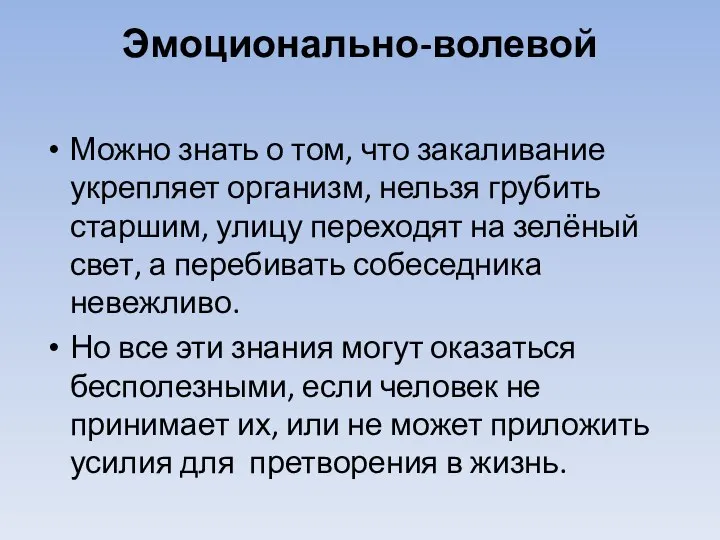 Эмоционально-волевой

• Можно знать о том, что закаливание укрепляет организм, нельзя грубить старшим, улицу переходят на зелёный свет, а перебивать собеседника невежливо.

• Но все эти знания могут оказаться бесполезными, если человек не принимает их, или не может приложить усилия для  претворения в жизнь.